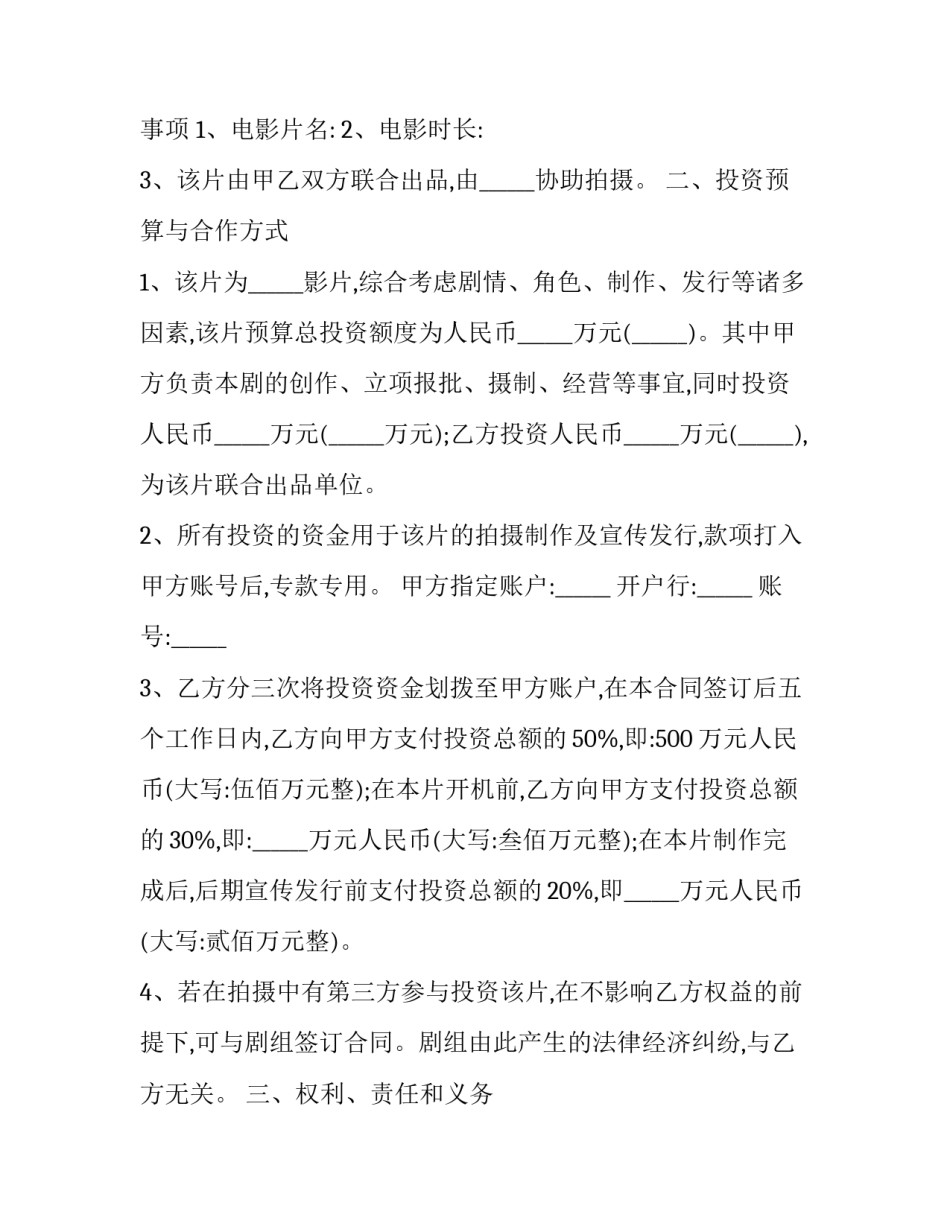 事项 1、电影片名: 2、电影时长:

3、该片由甲乙双方联合出品,由_____协助拍摄。 二、投资预算与合作方式

1、该片为_____影片,综合考虑剧情、角色、制作、发行等诸多因素,该片预算总投资额度为人民币_____万元(_____)。其中甲方负责本剧的创作、立项报批、摄制、经营等事宜,同时投资人民币_____万元(_____万元);乙方投资人民币_____万元(_____),为该片联合出品单位。

2、所有投资的资金用于该片的拍摄制作及宣传发行,款项打入甲方账号后,专款专用。 甲方指定账户:_____ 开户行:_____ 账号:_____

3、乙方分三次将投资资金划拨至甲方账户,在本合同签订后五个工作日内,乙方向甲方支付投资总额的 50%,即:500 万元人民币(大写:伍佰万元整);在本片开机前,乙方向甲方支付投资总额的 30%,即:_____万元人民币(大写:叁佰万元整);在本片制作完成后,后期宣传发行前支付投资总额的 20%,即_____万元人民币(大写:贰佰万元整)。

4、若在拍摄中有第三方参与投资该片,在不影响乙方权益的前提下,可与剧组签订合同。剧组由此产生的法律经济纠纷,与乙方无关。 三、权利、责任和义务